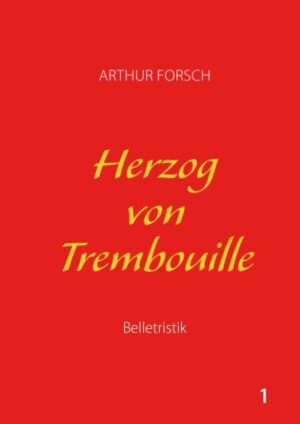 ARTHUR FORSCH

Herzog von Trembouille

Belletristik

1